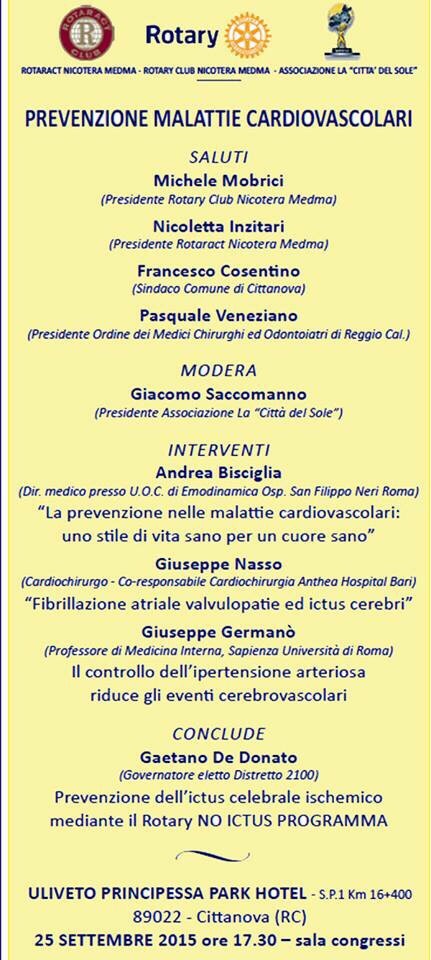 ROTARACT CLUB

Rotary

ROTARACT NICOTERA MEDMA - ROTARY CLUB NICOTERA MEDMA - ASSOCIAZIONE LA "CITTA' DEL SOLE"

PREVENZIONE MALATTIE CARDIOVASCOLARI

SALUTI

Michele Mobrici
(Presidente Rotary Club Nicotera Medma)

Nicoletta Inzitari
(Presidente Rotaract Nicotera Medma)

Francesco Cosentino
(Sindaco Comune di Cittanova)

Pasquale Veneziano
(Presidente Ordine dei Medici Chirurghi ed Odontoiatri di Reggio Cal.)

MODERA

Giacomo Saccomanno
(Presidente Associazione La "Città del Sole")

INTERVENTI

Andrea Bisciglia
(Dir. medico presso U.O.C. di Emodinamica Osp. San Filippo Neri Roma)
"La prevenzione nelle malattie cardiovascolari: uno stile di vita sano per un cuore sano"

Giuseppe Nasso
(Cardiochirurgo - Co-responsabile Cardiochirurgia Anthea Hospital Bari)
"Fibrillazione atriale valvulopatie ed ictus cerebri"

Giuseppe Germanò
(Professore di Medicina Interna, Sapienza Università di Roma)
Il controllo dell'ipertensione arteriosa riduce gli eventi cerebrovascolari

CONCLUDE

Gaetano De Donato
(Governatore eletto Distretto 2100)
Prevenzione dell'ictus celebrale ischemico mediante il Rotary NO ICTUS PROGRAMMA

ULIVETO PRINCIPESSA PARK HOTEL - S.P.1 Km 16+400
89022 - Cittanova (RC)
25 SETTEMBRE 2015 ore 17.30 – sala congressi